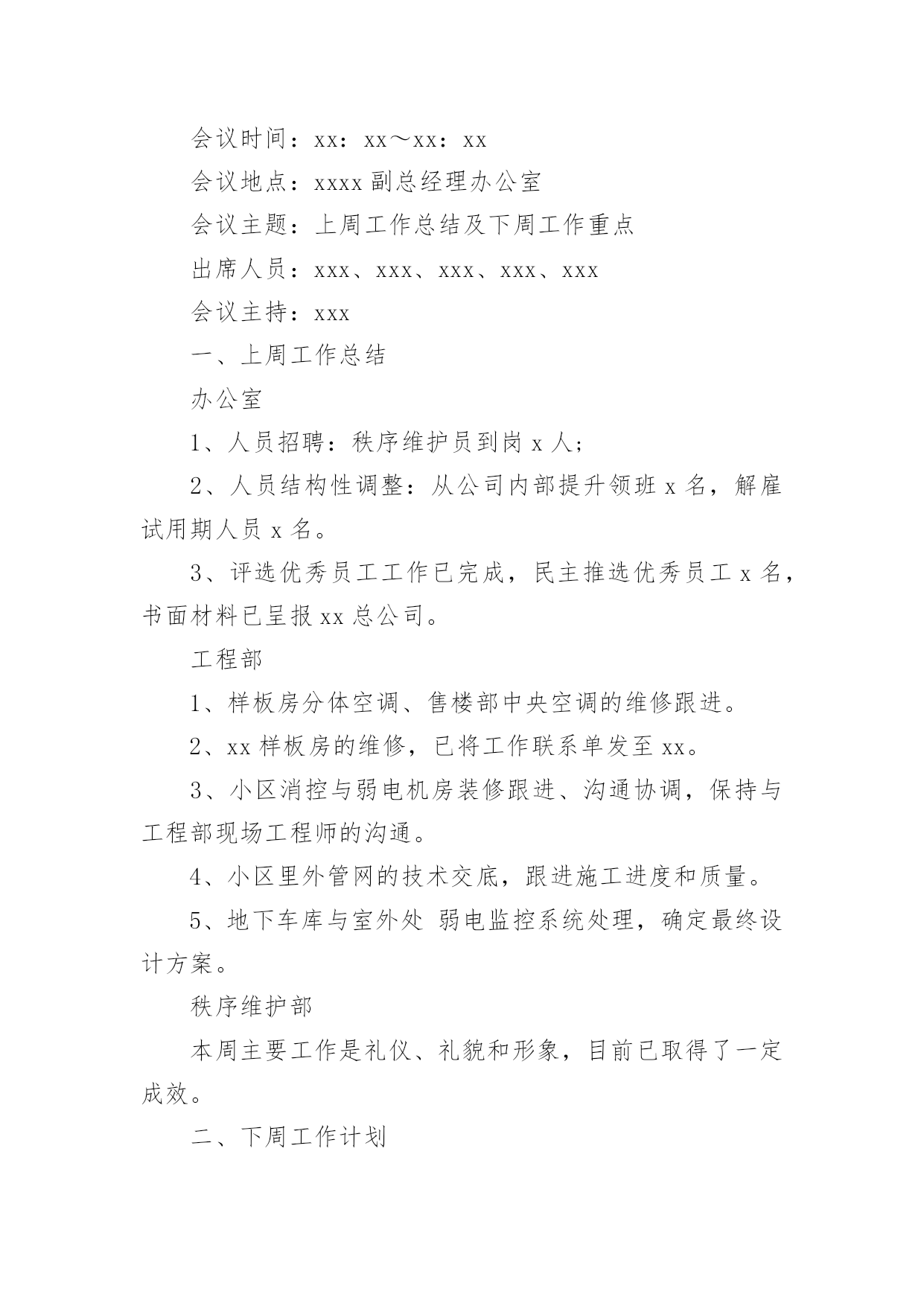 会议时间：xx：xx～xx：xx

会议地点：xxxx 副总经理办公室

会议主题：上周工作总结及下周工作重点

出席人员：xxx、xxx、xxx、xxx、xxx

会议主持：xxx

一、上周工作总结

办公室

1、人员招聘：秩序维护员到岗 x 人；

2、人员结构性调整：从公司内部提升领班 x 名，解雇试用期人员 x 名。

3、评选优秀员工工作已完成，民主推选优秀员工 x 名，书面材料已呈报 xx 总公司。

工程部

1、样板房分体空调、售楼部中央空调的维修跟进。

2、xx 样板房的维修，已将工作联系单发至 xx。

3、小区消控与弱电机房装修跟进、沟通协调，保持与工程部现场工程师的沟通。

4、小区里外管网的技术交底，跟进施工进度和质量。

5、地下车库与室外处 弱电监控系统处理，确定最终设计方案。

秩序维护部

本周主要工作是礼仪、礼貌和形象，目前已取得了一定成效。

二、下周工作计划